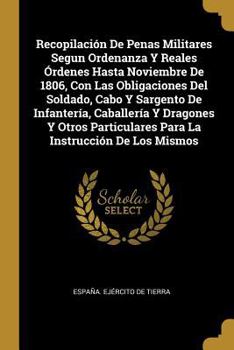 Recopilación De Penas Militares Segun Ordenanza Y Reales Órdenes Hasta Noviembre De 1806, Con Las Obligaciones Del Soldado, Cabo Y Sargento De Infantería, Caballería Y Dragones Y Otros Particulares Para La Instrucción De Los Mismos

Scholar SELECT

ESPAÑA. EJÉRCITO DE TIERRA